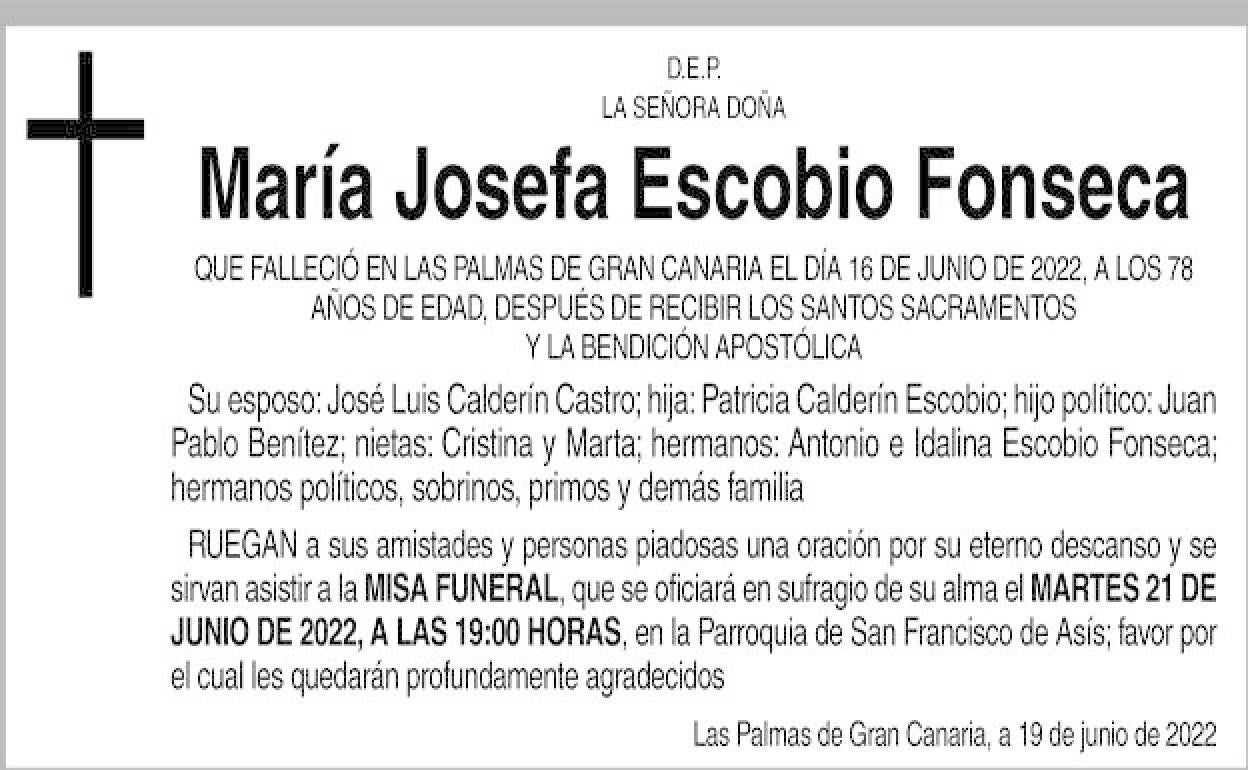 D.E.P.
LA SEÑORA DOÑA

María Josefa Escobio Fonseca

QUE FALLECIÓ EN LAS PALMAS DE GRAN CANARIA EL DÍA 16 DE JUNIO DE 2022, A LOS 78 AÑOS DE EDAD, DESPUÉS DE RECIBIR LOS SANTOS SACRAMENTOS Y LA BENDICIÓN APOSTÓLICA

Su esposo: José Luis Calderín Castro; hija: Patricia Calderín Escobio; hijo político: Juan Pablo Benítez; nietas: Cristina y Marta; hermanos: Antonio e Idalina Escobio Fonseca; hermanos políticos, sobrinos, primos y demás familia

RUEGAN a sus amistades y personas piadosas una oración por su eterno descanso y se sirvan asistir a la MISA FUNERAL, que se oficiará en sufragio de su alma el MARTES 21 DE JUNIO DE 2022, A LAS 19:00 HORAS, en la Parroquia de San Francisco de Asís; favor por el cual les quedarán profundamente agradecidos

Las Palmas de Gran Canaria, a 19 de junio de 2022